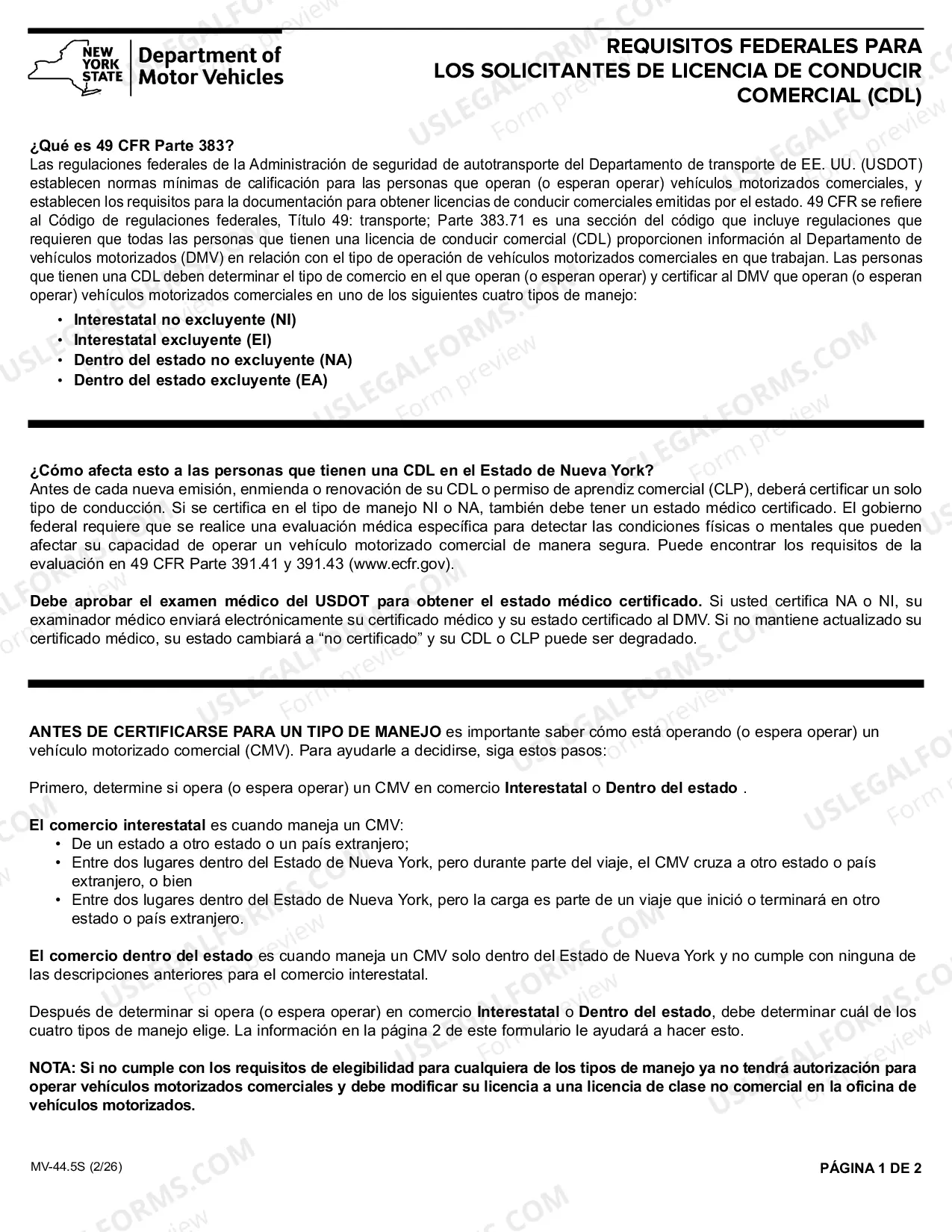 NEW YORK STATE
Department of Motor Vehicles

REQUISITOS FEDERALES PARA LOS SOLICITANTES DE LICENCIA DE CONDUCIR COMERCIAL (CDL)

¿Qué es 49 CFR Parte 383?
Las regulaciones federales de la Administración de seguridad de autotransporte del Departamento de transporte de EE. UU. (USDOT) establecen normas mínimas de calificación para las personas que operan (o esperan operar) vehículos motorizados comerciales, y establecen los requisitos para la documentación para obtener licencias de conducir comerciales emitidas por el estado. 49 CFR se refiere al Código de regulaciones federales, Título 49: transporte; Parte 383.71 es una sección del código que incluye regulaciones que requieren que todas las personas que tienen una licencia de conducir comercial (CDL) proporcionen información al Departamento de vehículos motorizados (DMV) en relación con el tipo de operación de vehículos motorizados comerciales en que trabajan. Las personas que tienen una CDL deben determinar el tipo de comercio en el que operan (o esperan operar) y certificar al DMV que operan (o esperan operar) vehículos motorizados comerciales en uno de los siguientes cuatro tipos de manejo:
• Interestatal no excluyente (NI)
• Interestatal excluyente (EI)
• Dentro del estado no excluyente (NA)
• Dentro del estado excluyente (EA)

¿Cómo afecta esto a las personas que tienen una CDL en el Estado de Nueva York?
Antes de cada nueva emisión, enmienda o renovación de su CDL o permiso de aprendiz comercial (CLP), deberá certificar un solo tipo de conducción. Si se certifica en el tipo de manejo NI o NA, también debe tener un estado médico certificado. El gobierno federal requiere que se realice una evaluación médica específica para detectar las condiciones físicas o mentales que pueden afectar su capacidad de operar un vehículo motorizado comercial de manera segura. Puede encontrar los requisitos de la evaluación en 49 CFR Parte 391.41 y 391.43 (www.ecfr.gov).

Debe aprobar el examen médico del USDOT para obtener el estado médico certificado. Si usted certifica NA o NI, su examinador médico enviará electrónicamente su certificado médico y su estado certificado al DMV. Si no mantiene actualizado su certificado médico, su estado cambiará a "no certificado" y su CDL o CLP puede ser degradado.

ANTES DE CERTIFICARSE PARA UN TIPO DE MANEJO es importante saber cómo está operando (o espera operar) un vehículo motorizado comercial (CMV). Para ayudarle a decidirse, siga estos pasos:

Primero, determine si opera (o espera operar) un CMV en comercio Interestatal o Dentro del estado .

El comercio interestatal es cuando maneja un CMV:
• De un estado a otro estado o un país extranjero;
• Entre dos lugares dentro del Estado de Nueva York, pero durante parte del viaje, el CMV cruza a otro estado o país extranjero, o bien
• Entre dos lugares dentro del Estado de Nueva York, pero la carga es parte de un viaje que inició o terminará en otro estado o país extranjero.

El comercio dentro del estado es cuando maneja un CMV solo dentro del Estado de Nueva York y no cumple con ninguna de las descripciones anteriores para el comercio interestatal.

Después de determinar si opera (o espera operar) en comercio Interestatal o Dentro del estado, debe determinar cuál de los cuatro tipos de manejo elige. La información en la página 2 de este formulario le ayudará a hacer esto.

NOTA: Si no cumple con los requisitos de elegibilidad para cualquiera de los tipos de manejo ya no tendrá autorización para operar vehículos motorizados comerciales y debe modificar su licencia a una licencia de clase no comercial en la oficina de vehículos motorizados.

MV-44.5S (2/26)
PÁGINA 1 DE 2

USLEGALFORMS.COM Form preview